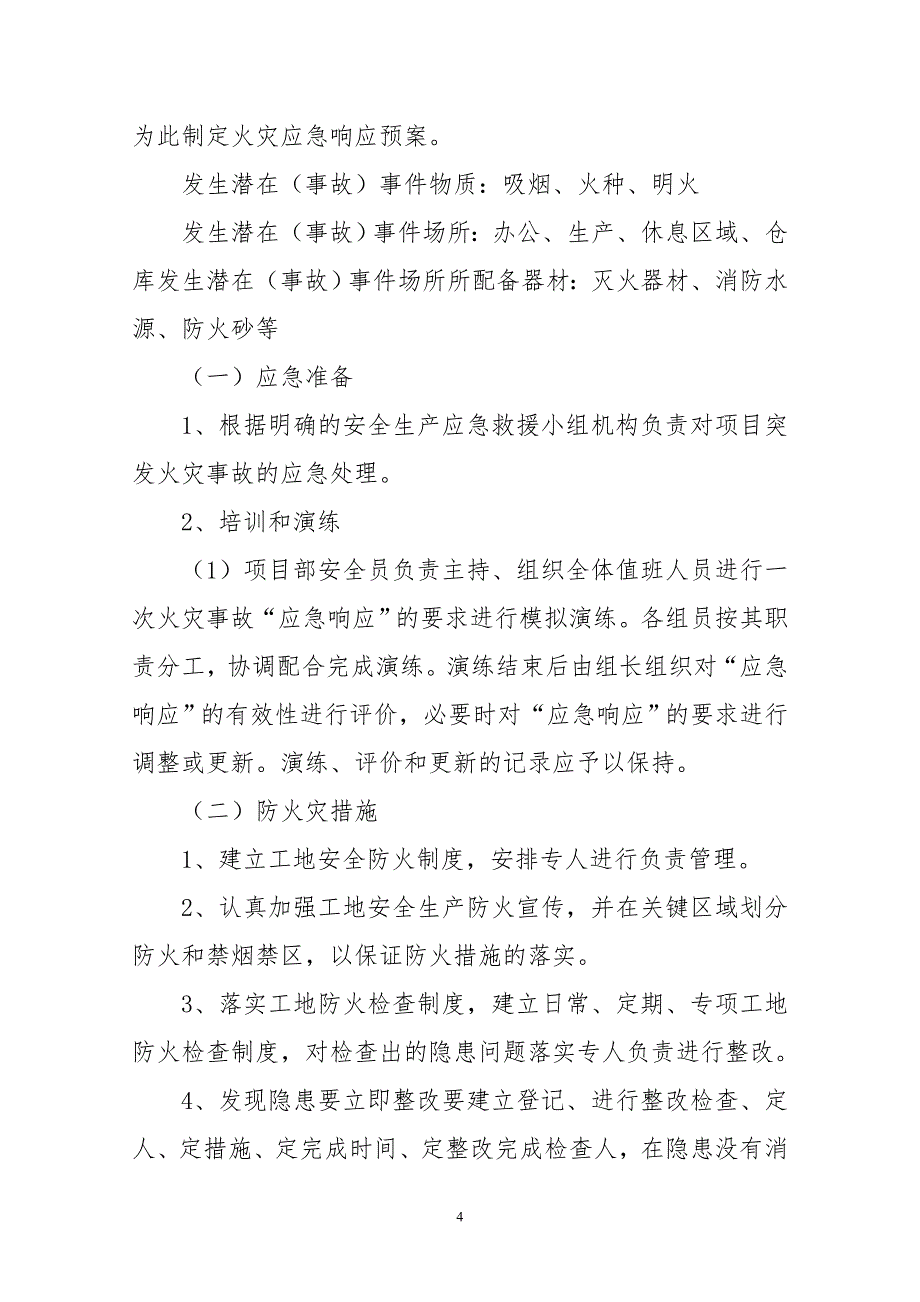 为此制定火灾应急响应预案。

发生潜在（事故）事件物质：吸烟、火种、明火

发生潜在（事故）事件场所：办公、生产、休息区域、仓库发生潜在（事故）事件场所所配备器材：灭火器材、消防水源、防火砂等

（一）应急准备

1、根据明确的安全生产应急救援小组机构负责对项目突发火灾事故的应急处理。

2、培训和演练

（1）项目部安全员负责主持、组织全体值班人员进行一次火灾事故“应急响应”的要求进行模拟演练。各组员按其职责分工，协调配合完成演练。演练结束后由组长组织对“应急响应”的有效性进行评价，必要时对“应急响应”的要求进行调整或更新。演练、评价和更新的记录应予以保持。

（二）防火灾措施

1、建立工地安全防火制度，安排专人进行负责管理。

2、认真加强工地安全生产防火宣传，并在关键区域划分防火和禁烟禁区，以保证防火措施的落实。

3、落实工地防火检查制度，建立日常、定期、专项工地防火检查制度，对检查出的隐患问题落实专人负责进行整改。

4、发现隐患要立即整改要建立登记、进行整改检查、定人、定措施、定完成时间、定整改完成检查人，在隐患没有消

4